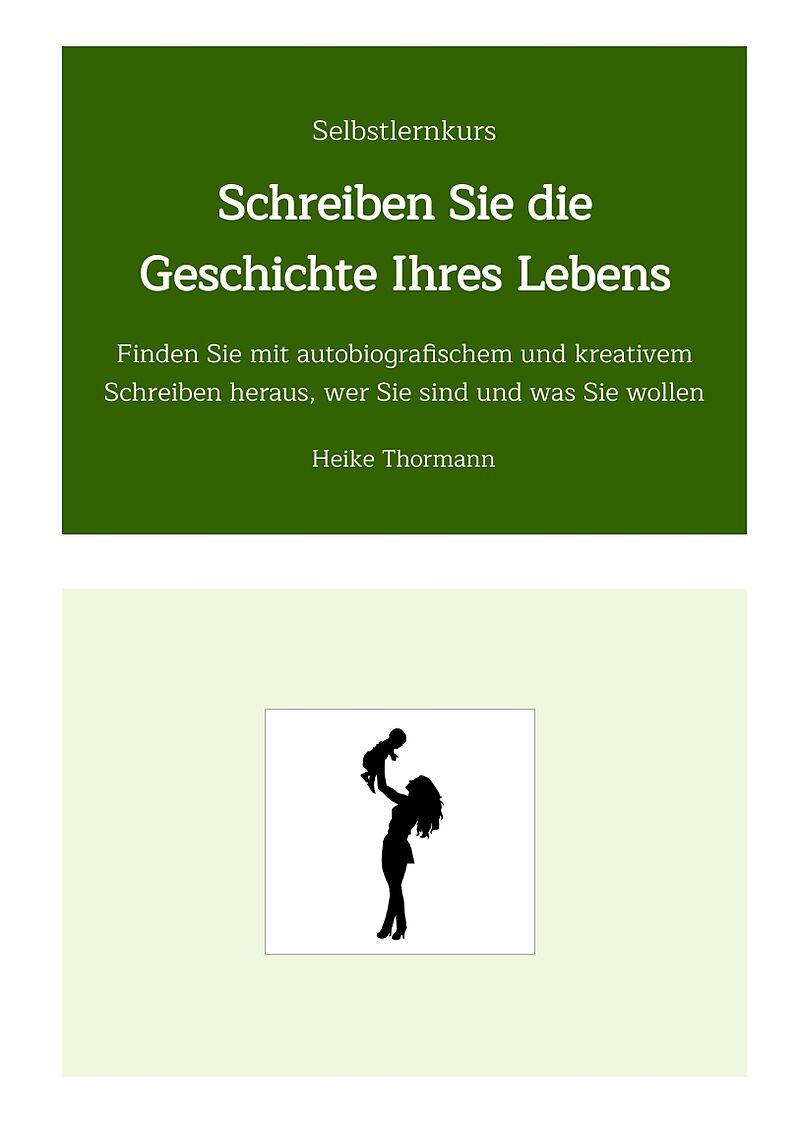 Selbstlernkurs

Schreiben Sie die
Geschichte Ihres Lebens

Finden Sie mit autobiografischem und kreativem Schreiben heraus, wer Sie sind und was Sie wollen

Heike Thormann